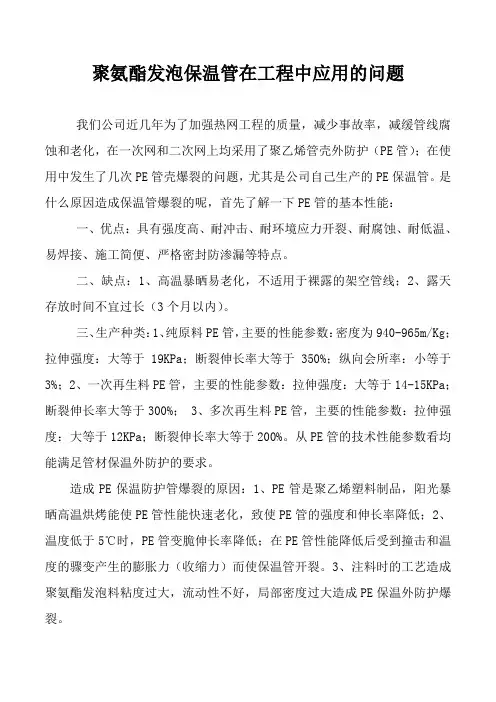 聚氨酯发泡保温管在工程中应用的问题

我们公司近几年为了加强热网工程的质量，减少事故率，减缓管线腐蚀和老化，在一次网和二次网上均采用了聚乙烯管壳外防护（PE 管）；在使用中发生了几次 PE 管壳爆裂的问题，尤其是公司自己生产的 PE 保温管。是什么原因造成保温管爆裂的呢，首先了解一下 PE 管的基本性能：

一、优点：具有强度高、耐冲击、耐环境应力开裂、耐腐蚀、耐低温、易焊接、施工简便、严格密封防渗漏等特点。

二、缺点：1、高温暴晒易老化，不适用于裸露的架空管线；2、露天存放时间不宜过长（3 个月以内）。

三、生产种类：1、纯原料 PE 管，主要的性能参数：密度为 940-965m/Kg；拉伸强度：大等于 19KPa；断裂伸长率大等于 350%；纵向会所率：小等于 3%；2、一次再生料 PE 管，主要的性能参数：拉伸强度：大等于 14-15KPa；断裂伸长率大等于 300%； 3、多次再生料 PE 管，主要的性能参数：拉伸强度：大等于 12KPa；断裂伸长率大等于 200%。从 PE 管的技术性能参数看均能满足管材保温外防护的要求。

造成 PE 保温防护管爆裂的原因：1、PE 管是聚乙烯塑料制品，阳光暴晒高温烘烤能使 PE 管性能快速老化，致使 PE 管的强度和伸长率降低；2、温度低于 5℃时，PE 管变脆伸长率降低；在 PE 管性能降低后受到撞击和温度的骤变产生的膨胀力（收缩力）而使保温管开裂。3、注料时的工艺造成聚氨酯发泡料粘度过大，流动性不好，局部密度过大造成 PE 保温外防护爆裂。